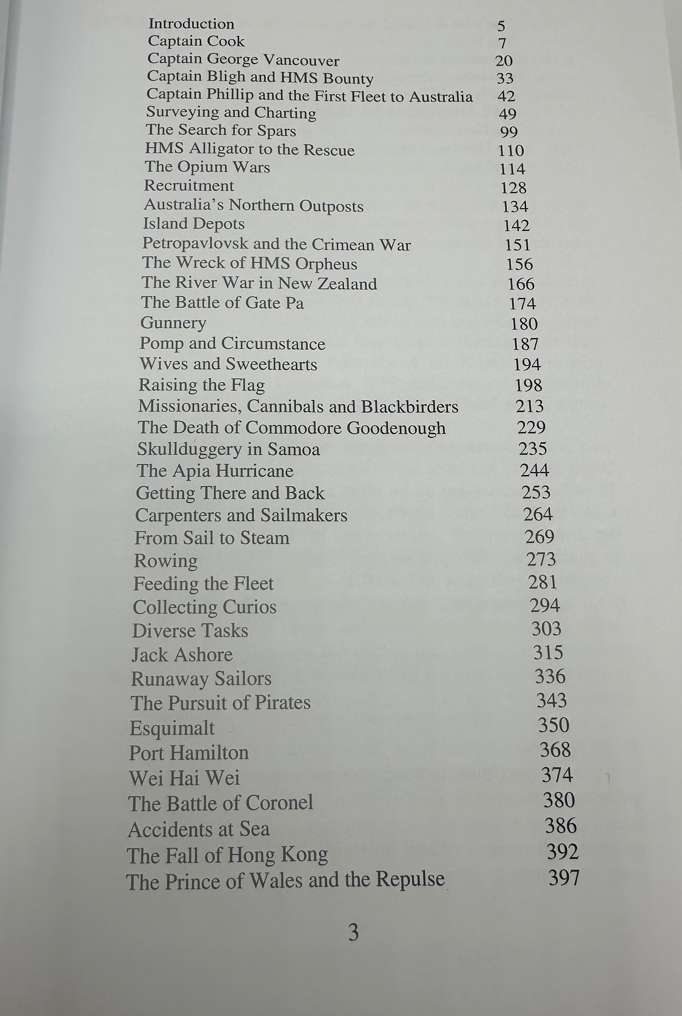 Introduction 5
Captain Cook 7
Captain George Vancouver 20
Captain Bligh and HMS Bounty 33
Captain Phillip and the First Fleet to Australia 42
Surveying and Charting 49
The Search for Spars 99
HMS Alligator to the Rescue 110
The Opium Wars 114
Recruitment 128
Australia's Northern Outposts 134
Island Depots 142
Petropavlovsk and the Crimean War 151
The Wreck of HMS Orpheus 156
The River War in New Zealand 166
The Battle of Gate Pa 174
Gunnery 180
Pomp and Circumstance 187
Wives and Sweethearts 194
Raising the Flag 198
Missionaries, Cannibals and Blackbirders 213
The Death of Commodore Goodenough 229
Skullduggery in Samoa 235
The Apia Hurricane 244
Getting There and Back 253
Carpenters and Sailmakers 264
From Sail to Steam 269
Rowing 273
Feeding the Fleet 281
Collecting Curios 294
Diverse Tasks 303
Jack Ashore 315
Runaway Sailors 336
The Pursuit of Pirates 343
Esquimalt 350
Port Hamilton 368
Wei Hai Wei 374
The Battle of Coronel 380
Accidents at Sea 386
The Fall of Hong Kong 392
The Prince of Wales and the Repulse 397

3